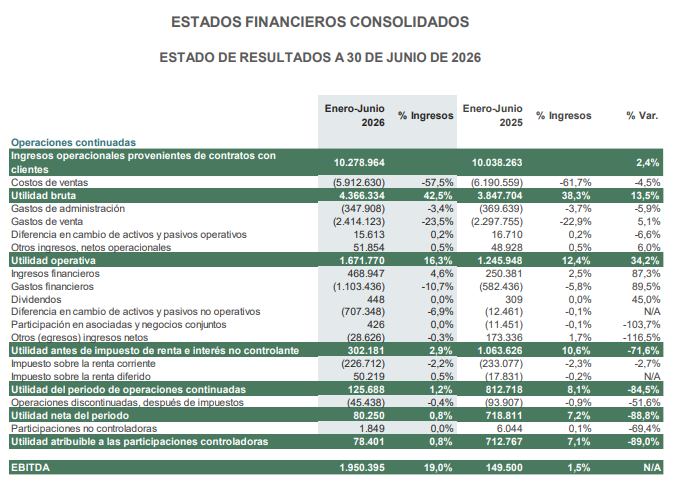 ESTADOS FINANCIEROS CONSOLIDADOS

ESTADO DE RESULTADOS A 30 DE JUNIO DE 2026

| | Enero-Junio 2026 | % Ingresos | Enero-Junio 2025 | % Ingresos | % Var. |
|---|---|---|---|---|---|
| Operaciones continuadas | | | | | |
| Ingresos operacionales provenientes de contratos con clientes | 10.278.964 | | 10.038.263 | | 2,4% |
| Costos de ventas | (5.912.630) | -57,5% | (6.190.559) | -61,7% | -4,5% |
| Utilidad bruta | 4.366.334 | 42,5% | 3.847.704 | 38,3% | 13,5% |
| Gastos de administración | (347.908) | -3,4% | (369.639) | -3,7% | -5,9% |
| Gastos de venta | (2.414.123) | -23,5% | (2.297.755) | -22,9% | 5,1% |
| Diferencia en cambio de activos y pasivos operativos | 15.613 | 0,2% | 16.710 | 0,2% | -6,6% |
| Otros ingresos, netos operacionales | 51.854 | 0,5% | 48.928 | 0,5% | 6,0% |
| Utilidad operativa | 1.671.770 | 16,3% | 1.245.948 | 12,4% | 34,2% |
| Ingresos financieros | 468.947 | 4,6% | 250.381 | 2,5% | 87,3% |
| Gastos financieros | (1.103.436) | -10,7% | (582.436) | -5,8% | 89,5% |
| Dividendos | 448 | 0,0% | 309 | 0,0% | 45,0% |
| Diferencia en cambio de activos y pasivos no operativos | (707.348) | -6,9% | (12.461) | -0,1% | N/A |
| Participación en asociadas y negocios conjuntos | 426 | 0,0% | (11.451) | -0,1% | -103,7% |
| Otros (egresos) ingresos netos | (28.626) | -0,3% | 173.336 | 1,7% | -116,5% |
| Utilidad antes de impuesto de renta e interés no controlante | 302.181 | 2,9% | 1.063.626 | 10,6% | -71,6% |
| Impuesto sobre la renta corriente | (226.712) | -2,2% | (233.077) | -2,3% | -2,7% |
| Impuesto sobre la renta diferido | 50.219 | 0,5% | (17.831) | -0,2% | N/A |
| Utilidad del periodo de operaciones continuadas | 125.688 | 1,2% | 812.718 | 8,1% | -84,5% |
| Operaciones discontinuadas, después de impuestos | (45.438) | -0,4% | (93.907) | -0,9% | -51,6% |
| Utilidad neta del periodo | 80.250 | 0,8% | 718.811 | 7,2% | -88,8% |
| Participaciones no controladoras | 1.849 | 0,0% | 6.044 | 0,1% | -69,4% |
| Utilidad atribuible a las participaciones controladoras | 78.401 | 0,8% | 712.767 | 7,1% | -89,0% |
| EBITDA | 1.950.395 | 19,0% | 149.500 | 1,5% | N/A |